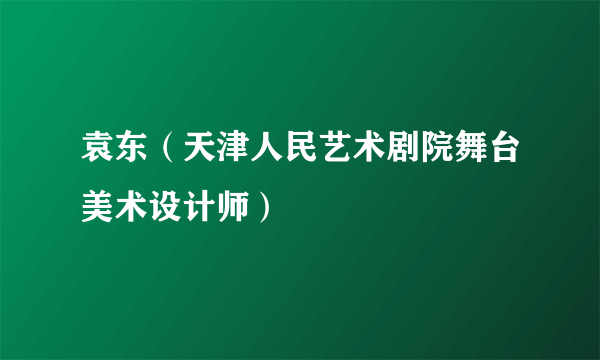 袁东（天津人民艺术剧院舞台美术设计师）